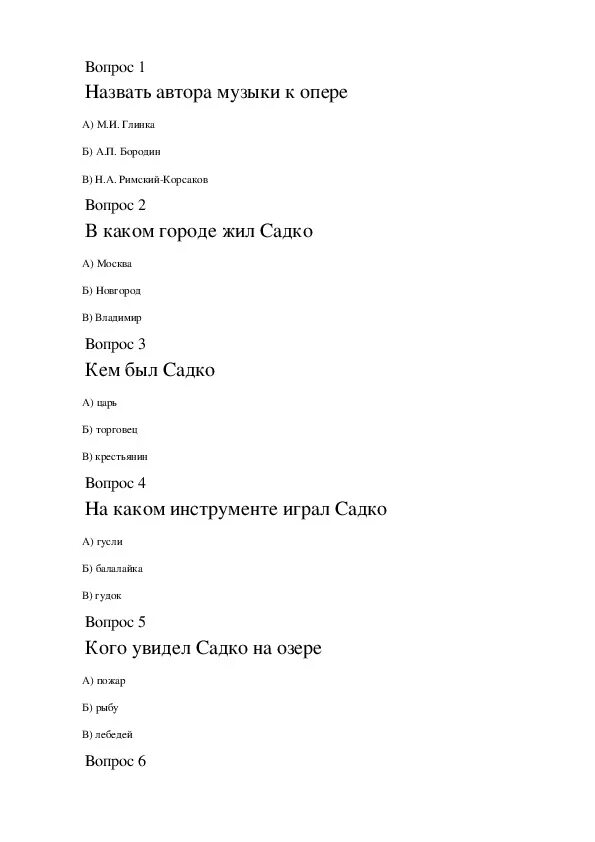 Вопрос 1

Назвать автора музыки к опере

А) М.И. Глинка

Б) А.П. Бородин

В) Н.А. Римский-Корсаков

Вопрос 2

В каком городе жил Садко

А) Москва

Б) Новгород

В) Владимир

Вопрос 3

Кем был Садко

А) царь

Б) торговец

В) крестьянин

Вопрос 4

На каком инструменте играл Садко

А) гусли

Б) балалайка

В) гудок

Вопрос 5

Кого увидел Садко на озере

А) пожар

Б) рыбу

В) лебедей

Вопрос 6